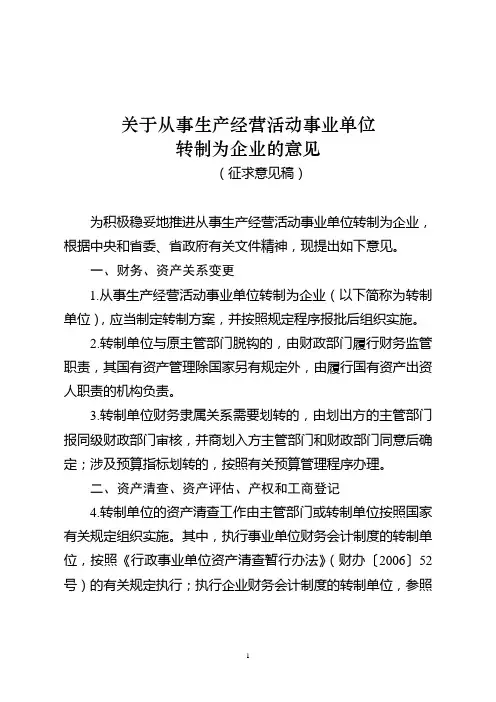 关于从事生产经营活动事业单位
转制为企业的意见
（征求意见稿）

为积极稳妥地推进从事生产经营活动事业单位转制为企业，根据中央和省委、省政府有关文件精神，现提出如下意见。

一、财务、资产关系变更

1.从事生产经营活动事业单位转制为企业（以下简称为转制单位），应当制定转制方案，并按照规定程序报批后组织实施。

2.转制单位与原主管部门脱钩的，由财政部门履行财务监管职责，其国有资产管理除国家另有规定外，由履行国有资产出资人职责的机构负责。

3.转制单位财务隶属关系需要划转的，由划出方的主管部门报同级财政部门审核，并商划入方主管部门和财政部门同意后确定；涉及预算指标划转的，按照有关预算管理程序办理。

二、资产清查、资产评估、产权和工商登记

4.转制单位的资产清查工作由主管部门或转制单位按照国家有关规定组织实施。其中，执行事业单位财务会计制度的转制单位，按照《行政事业单位资产清查暂行办法》（财办〔2006〕52号）的有关规定执行；执行企业财务会计制度的转制单位，参照

1